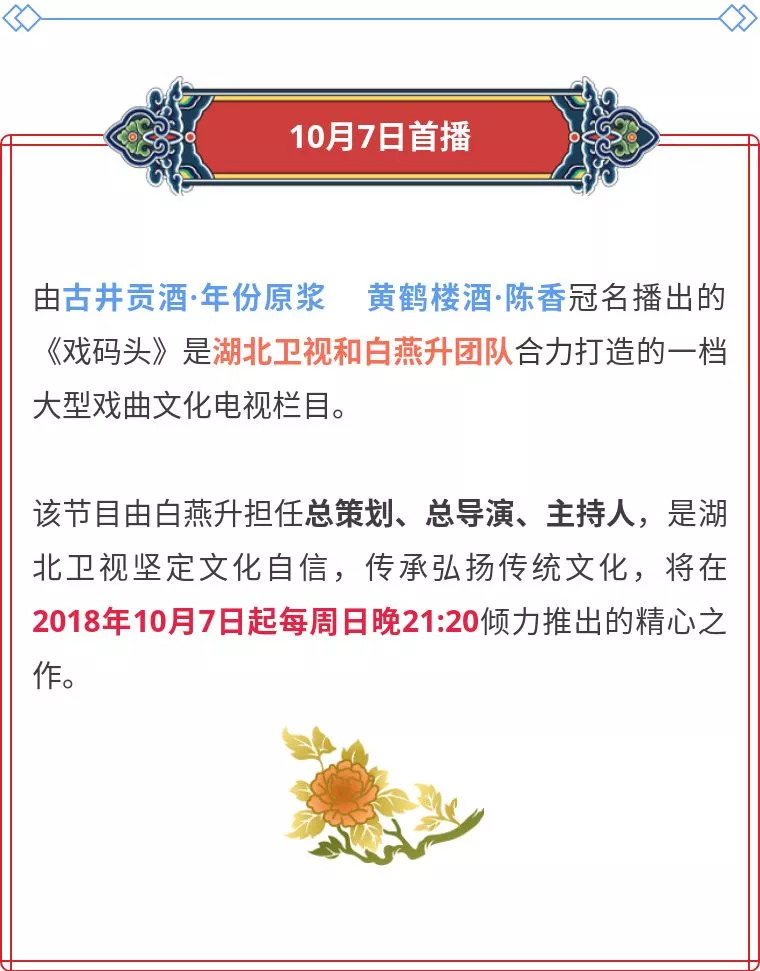 10月7日首播

由古井贡酒·年份原浆　黄鹤楼酒·陈香冠名播出的《戏码头》是湖北卫视和白燕升团队合力打造的一档大型戏曲文化电视栏目。

该节目由白燕升担任总策划、总导演、主持人，是湖北卫视坚定文化自信，传承弘扬传统文化，将在2018年10月7日起每周日晚21:20倾力推出的精心之作。